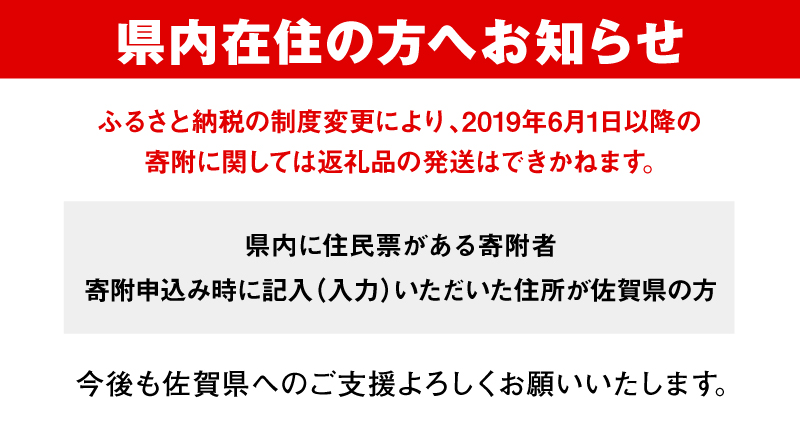 県内在住の方へお知らせ

ふるさと納税の制度変更により、2019年6月1日以降の寄附に関しては返礼品の発送はできかねます。

県内に住民票がある寄附者
寄附申込み時に記入（入力）いただいた住所が佐賀県の方

今後も佐賀県へのご支援よろしくお願いいたします。